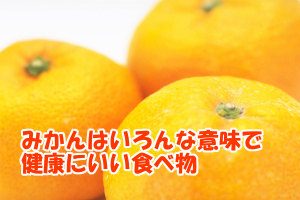 みかんはいろんな意味で
健康にいい食べ物